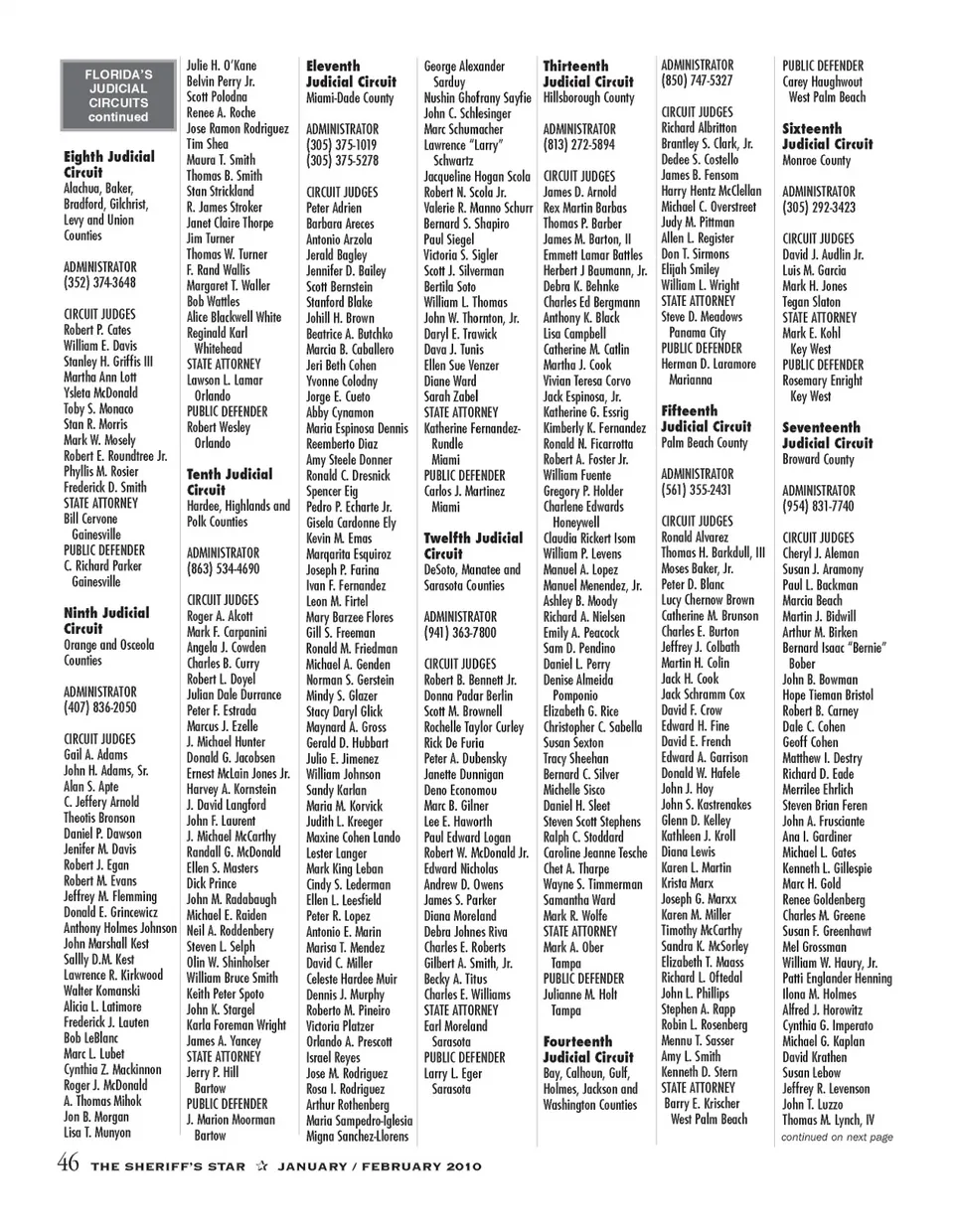 FLORIDA'S JUDICIAL CIRCUITS continued

Eighth Judicial Circuit
Alachua, Baker, Bradford, Gilchrist, Levy and Union Counties

ADMINISTRATOR
(352) 374-3648

CIRCUIT JUDGES
Robert P. Cates
William E. Davis
Stanley H. Griffis III
Martha Ann Lott
Ysleta McDonald
Toby S. Monaco
Stan R. Morris
Mark W. Mosely
Robert E. Roundtree Jr.
Phyllis M. Rosier
Frederick D. Smith
STATE ATTORNEY
Bill Cervone
Gainesville
PUBLIC DEFENDER
C. Richard Parker
Gainesville

Ninth Judicial Circuit
Orange and Osceola Counties

ADMINISTRATOR
(407) 836-2050

CIRCUIT JUDGES
Gail A. Adams
John H. Adams, Sr.
Alan S. Apte
C. Jeffery Arnold
Theotis Bronson
Daniel P. Dawson
Jenifer M. Davis
Robert J. Egan
Robert M. Evans
Jeffrey M. Flemming
Donald E. Grincewicz
Anthony Holmes Johnson
John Marshall Kest
Sallly D.M. Kest
Lawrence R. Kirkwood
Walter Komanski
Alicia L. Latimore
Frederick J. Lauten
Bob LeBlanc
Marc L. Lubet
Cynthia Z. Mackinnon
Roger J. McDonald
A. Thomas Mihok
Jon B. Morgan
Lisa T. Munyon
Julie H. O'Kane
Belvin Perry Jr.
Scott Polodna
Renee A. Roche
Jose Ramon Rodriguez
Tim Shea
Maura T. Smith
Thomas B. Smith
Stan Strickland
R. James Stroker
Janet Claire Thorpe
Jim Turner
Thomas W. Turner
F. Rand Wallis
Margaret T. Waller
Bob Wattles
Alice Blackwell White
Reginald Karl Whitehead
STATE ATTORNEY
Lawson L. Lamar
Orlando
PUBLIC DEFENDER
Robert Wesley
Orlando

Tenth Judicial Circuit
Hardee, Highlands and Polk Counties

ADMINISTRATOR
(863) 534-4690

CIRCUIT JUDGES
Roger A. Alcott
Mark F. Carpanini
Angela J. Cowden
Charles B. Curry
Robert L. Doyel
Julian Dale Durrance
Peter F. Estrada
Marcus J. Ezelle
J. Michael Hunter
Donald G. Jacobsen
Ernest McLain Jones Jr.
Harvey A. Kornstein
J. David Langford
John F. Laurent
J. Michael McCarthy
Randall G. McDonald
Ellen S. Masters
Dick Prince
John M. Radabaugh
Michael E. Raiden
Neil A. Roddenbery
Steven L. Selph
Olin W. Shinholser
William Bruce Smith
Keith Peter Spoto
John K. Stargel
Karla Foreman Wright
James A. Yancey
STATE ATTORNEY
Jerry P. Hill
Bartow
PUBLIC DEFENDER
J. Marion Moorman
Bartow

Eleventh Judicial Circuit
Miami-Dade County

ADMINISTRATOR
(305) 375-1019
(305) 375-5278

CIRCUIT JUDGES
Peter Adrien
Barbara Areces
Antonio Arzola
Jerald Bagley
Jennifer D. Bailey
Scott Bernstein
Stanford Blake
Johill H. Brown
Beatrice A. Butchko
Marcia B. Caballero
Jeri Beth Cohen
Yvonne Colodny
Jorge E. Cueto
Abby Cynamon
Maria Espinosa Dennis
Reemberto Diaz
Amy Steele Donner
Ronald C. Dresnick
Spencer Eig
Pedro P. Echarte Jr.
Gisela Cardonne Ely
Kevin M. Emas
Margarita Esquiroz
Joseph P. Farina
Ivan F. Fernandez
Leon M. Firtel
Mary Barzee Flores
Gill S. Freeman
Ronald M. Friedman
Michael A. Genden
Norman S. Gerstein
Mindy S. Glazer
Stacy Daryl Glick
Maynard A. Gross
Gerald D. Hubbart
Julio E. Jimenez
William Johnson
Sandy Karlan
Maria M. Korvick
Judith L. Kreeger
Maxine Cohen Lando
Lester Langer
Mark King Leban
Cindy S. Lederman
Ellen L. Leesfield
Peter R. Lopez
Antonio E. Marin
Marisa T. Mendez
David C. Miller
Celeste Hardee Muir
Dennis J. Murphy
Roberto M. Pineiro
Victoria Platzer
Orlando A. Prescott
Israel Reyes
Jose M. Rodriguez
Rosa I. Rodriguez
Arthur Rothenberg
Maria Sampedro-Iglesia
Migna Sanchez-Llorens
George Alexander Sarduy
Nushin Ghofrany Sayfie
John C. Schlesinger
Marc Schumacher
Lawrence "Larry" Schwartz
Jacqueline Hogan Scola
Robert N. Scola Jr.
Valerie R. Manno Schurr
Bernard S. Shapiro
Paul Siegel
Victoria S. Sigler
Scott J. Silverman
Bertila Soto
William L. Thomas
John W. Thornton, Jr.
Daryl E. Trawick
Dava J. Tunis
Ellen Sue Venzer
Diane Ward
Sarah Zabel
STATE ATTORNEY
Katherine Fernandez-Rundle
Miami
PUBLIC DEFENDER
Carlos J. Martinez
Miami

Twelfth Judicial Circuit
DeSoto, Manatee and Sarasota Counties

ADMINISTRATOR
(941) 363-7800

CIRCUIT JUDGES
Robert B. Bennett Jr.
Donna Padar Berlin
Scott M. Brownell
Rochelle Taylor Curley
Rick De Furia
Peter A. Dubensky
Janette Dunnigan
Deno Economou
Marc B. Gilner
Lee E. Haworth
Paul Edward Logan
Robert W. McDonald Jr.
Edward Nicholas
Andrew D. Owens
James S. Parker
Diana Moreland
Debra Johnes Riva
Charles E. Roberts
Gilbert A. Smith, Jr.
Becky A. Titus
Charles E. Williams
STATE ATTORNEY
Earl Moreland
Sarasota
PUBLIC DEFENDER
Larry L. Eger
Sarasota

Thirteenth Judicial Circuit
Hillsborough County

ADMINISTRATOR
(813) 272-5894

CIRCUIT JUDGES
James D. Arnold
Rex Martin Barbas
Thomas P. Barber
James M. Barton, II
Emmett Lamar Battles
Herbert J Baumann, Jr.
Debra K. Behnke
Charles Ed Bergmann
Anthony K. Black
Lisa Campbell
Catherine M. Catlin
Martha J. Cook
Vivian Teresa Corvo
Jack Espinosa, Jr.
Katherine G. Essrig
Kimberly K. Fernandez
Ronald N. Ficarrotta
Robert A. Foster Jr.
William Fuente
Gregory P. Holder
Charlene Edwards Honeywell
Claudia Rickert Isom
William P. Levens
Manuel A. Lopez
Manuel Menendez, Jr.
Ashley B. Moody
Richard A. Nielsen
Emily A. Peacock
Sam D. Pendino
Daniel L. Perry
Denise Almeida Pomponio
Elizabeth G. Rice
Christopher C. Sabella
Susan Sexton
Tracy Sheehan
Bernard C. Silver
Michelle Sisco
Daniel H. Sleet
Steven Scott Stephens
Ralph C. Stoddard
Caroline Jeanne Tesche
Chet A. Tharpe
Wayne S. Timmerman
Samantha Ward
Mark R. Wolfe
STATE ATTORNEY
Mark A. Ober
Tampa
PUBLIC DEFENDER
Julianne M. Holt
Tampa

Fourteenth Judicial Circuit
Bay, Calhoun, Gulf, Holmes, Jackson and Washington Counties

ADMINISTRATOR
(850) 747-5327

CIRCUIT JUDGES
Richard Albritton
Brantley S. Clark, Jr.
Dedee S. Costello
James B. Fensom
Harry Hentz McClellan
Michael C. Overstreet
Judy M. Pittman
Allen L. Register
Don T. Sirmons
Elijah Smiley
William L. Wright
STATE ATTORNEY
Steve D. Meadows
Panama City
PUBLIC DEFENDER
Herman D. Laramore
Marianna

Fifteenth Judicial Circuit
Palm Beach County

ADMINISTRATOR
(561) 355-2431

CIRCUIT JUDGES
Ronald Alvarez
Thomas H. Barkdull, III
Moses Baker, Jr.
Peter D. Blanc
Lucy Chernow Brown
Catherine M. Brunson
Charles E. Burton
Jeffrey J. Colbath
Martin H. Colin
Jack H. Cook
Jack Schramm Cox
David F. Crow
Edward H. Fine
David E. French
Edward A. Garrison
Donald W. Hafele
John J. Hoy
John S. Kastrenakes
Glenn D. Kelley
Kathleen J. Kroll
Diana Lewis
Karen L. Martin
Krista Marx
Joseph G. Marxx
Karen M. Miller
Timothy McCarthy
Sandra K. McSorley
Elizabeth T. Maass
Richard L. Oftedal
John L. Phillips
Stephen A. Rapp
Robin L. Rosenberg
Mennu T. Sasser
Amy L. Smith
Kenneth D. Stern
STATE ATTORNEY
Barry E. Krischer
West Palm Beach
PUBLIC DEFENDER
Carey Haughwout
West Palm Beach

Sixteenth Judicial Circuit
Monroe County

ADMINISTRATOR
(305) 292-3423

CIRCUIT JUDGES
David J. Audlin Jr.
Luis M. Garcia
Mark H. Jones
Tegan Slaton
STATE ATTORNEY
Mark E. Kohl
Key West
PUBLIC DEFENDER
Rosemary Enright
Key West

Seventeenth Judicial Circuit
Broward County

ADMINISTRATOR
(954) 831-7740

CIRCUIT JUDGES
Cheryl J. Aleman
Susan J. Aramony
Paul L. Backman
Marcia Beach
Martin J. Bidwill
Arthur M. Birken
Bernard Isaac "Bernie" Bober
John B. Bowman
Hope Tieman Bristol
Robert B. Carney
Dale C. Cohen
Geoff Cohen
Matthew I. Destry
Richard D. Eade
Merrilee Ehrlich
Steven Brian Feren
John A. Frusciante
Ana I. Gardiner
Michael L. Gates
Kenneth L. Gillespie
Marc H. Gold
Renee Goldenberg
Charles M. Greene
Susan F. Greenhawt
Mel Grossman
William W. Haury, Jr.
Patti Englander Henning
Ilona M. Holmes
Alfred J. Horowitz
Cynthia G. Imperato
Michael G. Kaplan
David Krathen
Susan Lebow
Jeffrey R. Levenson
John T. Luzzo
Thomas M. Lynch, IV
continued on next page

46 THE SHERIFF'S STAR ☆ JANUARY / FEBRUARY 2010